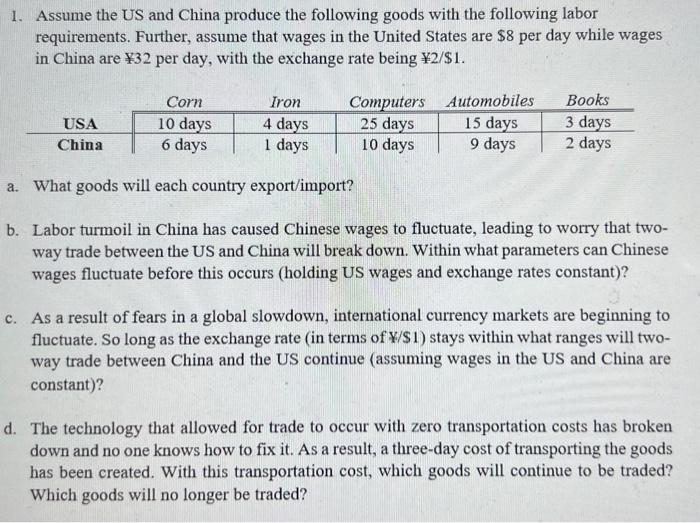 1. Assume the US and China produce the following goods with the following labor requirements. Further, assume that wages in the United States are \$8 per day while wages in China are ¥32 per day, with the exchange rate being ¥2/\$1.

| | Corn | Iron | Computers | Automobiles | Books |
|---|---|---|---|---|---|
| USA | 10 days | 4 days | 25 days | 15 days | 3 days |
| China | 6 days | 1 days | 10 days | 9 days | 2 days |

a. What goods will each country export/import?

b. Labor turmoil in China has caused Chinese wages to fluctuate, leading to worry that two-way trade between the US and China will break down. Within what parameters can Chinese wages fluctuate before this occurs (holding US wages and exchange rates constant)?

c. As a result of fears in a global slowdown, international currency markets are beginning to fluctuate. So long as the exchange rate (in terms of ¥/\$1) stays within what ranges will two-way trade between China and the US continue (assuming wages in the US and China are constant)?

d. The technology that allowed for trade to occur with zero transportation costs has broken down and no one knows how to fix it. As a result, a three-day cost of transporting the goods has been created. With this transportation cost, which goods will continue to be traded? Which goods will no longer be traded?